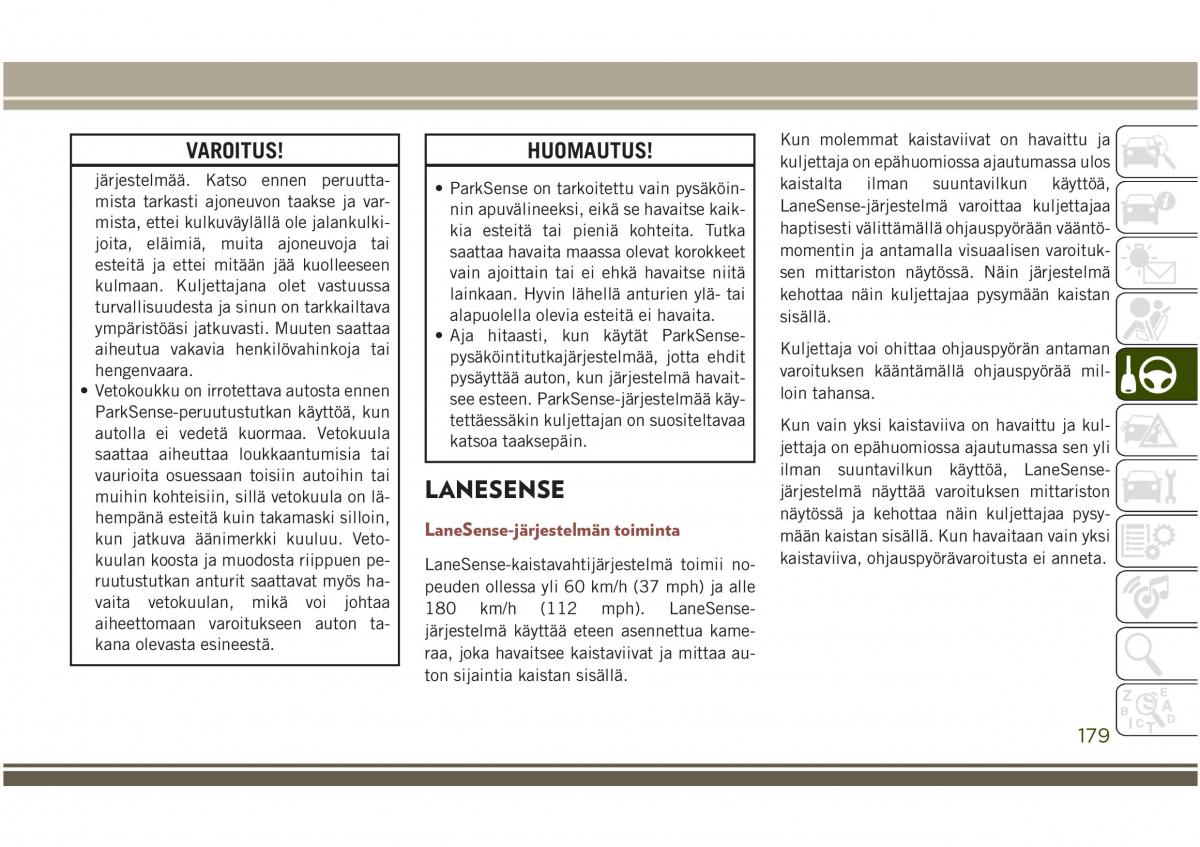 VAROITUS!

järjestelmää. Katso ennen peruuttamista tarkasti ajoneuvon taakse ja varmista, ettei kulkuväylällä ole jalankulkijoita, eläimiä, muita ajoneuvoja tai esteitä ja ettei mitään jää kuolleeseen kulmaan. Kuljettajana olet vastuussa turvallisuudesta ja sinun on tarkkailtava ympäristöäsi jatkuvasti. Muuten saattaa aiheutua vakavia henkilövahinkoja tai hengenvaara.

• Vetokoukku on irrotettava autosta ennen ParkSense-peruutustutkan käyttöä, kun autolla ei vedetä kuormaa. Vetokuula saattaa aiheuttaa loukkaantumisia tai vaurioita osuessaan toisiin autoihin tai muihin kohteisiin, sillä vetokuula on lähempänä esteitä kuin takamaski silloin, kun jatkuva äänimerkki kuuluu. Vetokuulan koosta ja muodosta riippuen peruutustutkan anturit saattavat myös havaita vetokuulan, mikä voi johtaa aiheettomaan varoitukseen auton takana olevasta esineestä.

HUOMAUTUS!

• ParkSense on tarkoitettu vain pysäköinnin apuvälineeksi, eikä se havaitse kaikkia esteitä tai pieniä kohteita. Tutka saattaa havaita maassa olevat korokkeet vain ajoittain tai ei ehkä havaitse niitä lainkaan. Hyvin lähellä anturien ylä- tai alapuolella olevia esteitä ei havaita.
• Aja hitaasti, kun käytät ParkSense-pysäköintitutkajärjestelmää, jotta ehdit pysäyttää auton, kun järjestelmä havaitsee esteen. ParkSense-järjestelmää käytettäessäkin kuljettajan on suositeltavaa katsoa taaksepäin.

LANESENSE

LaneSense-järjestelmän toiminta

LaneSense-kaistavahtijärjestelmä toimii nopeuden ollessa yli 60 km/h (37 mph) ja alle 180 km/h (112 mph). LaneSense-järjestelmä käyttää eteen asennettua kameraa, joka havaitsee kaistaviivat ja mittaa auton sijaintia kaistan sisällä.

Kun molemmat kaistaviivat on havaittu ja kuljettaja on epähuomiossa ajautumassa ulos kaistalta ilman suuntavilkun käyttöä, LaneSense-järjestelmä varoittaa kuljettajaa haptisesti välittämällä ohjauspyörään vääntömomentin ja antamalla visuaalisen varoituksen mittariston näytössä. Näin järjestelmä kehottaa näin kuljettajaa pysymään kaistan sisällä.

Kuljettaja voi ohittaa ohjauspyörän antaman varoituksen kääntämällä ohjauspyörää milloin tahansa.

Kun vain yksi kaistaviiva on havaittu ja kuljettaja on epähuomiossa ajautumassa sen yli ilman suuntavilkun käyttöä, LaneSense-järjestelmä näyttää varoituksen mittariston näytössä ja kehottaa näin kuljettajaa pysymään kaistan sisällä. Kun havaitaan vain yksi kaistaviiva, ohjauspyörävaroitusta ei anneta.

179